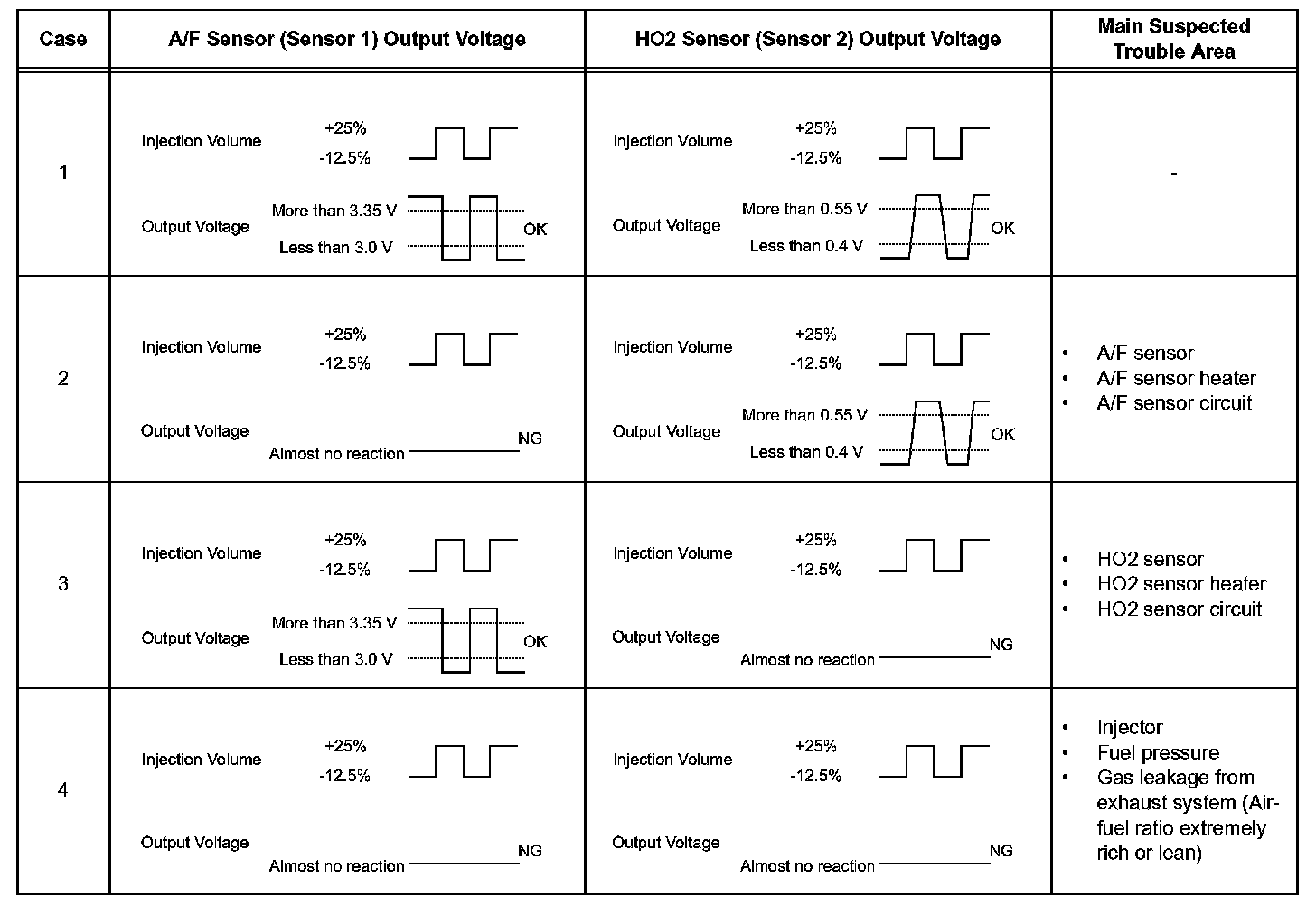 | Case | A/F Sensor (Sensor 1) Output Voltage | HO2 Sensor (Sensor 2) Output Voltage | Main Suspected Trouble Area |
|---|---|---|---|
| 1 | Injection Volume +25% -12.5% Output Voltage More than 3.35 V Less than 3.0 V OK | Injection Volume +25% -12.5% Output Voltage More than 0.55 V Less than 0.4 V OK | - |
| 2 | Injection Volume +25% -12.5% Output Voltage Almost no reaction NG | Injection Volume +25% -12.5% Output Voltage More than 0.55 V Less than 0.4 V OK | • A/F sensor • A/F sensor heater • A/F sensor circuit |
| 3 | Injection Volume +25% -12.5% Output Voltage More than 3.35 V Less than 3.0 V OK | Injection Volume +25% -12.5% Output Voltage Almost no reaction NG | • HO2 sensor • HO2 sensor heater • HO2 sensor circuit |
| 4 | Injection Volume +25% -12.5% Output Voltage Almost no reaction NG | Injection Volume +25% -12.5% Output Voltage Almost no reaction NG | • Injector • Fuel pressure • Gas leakage from exhaust system (Air-fuel ratio extremely rich or lean) |